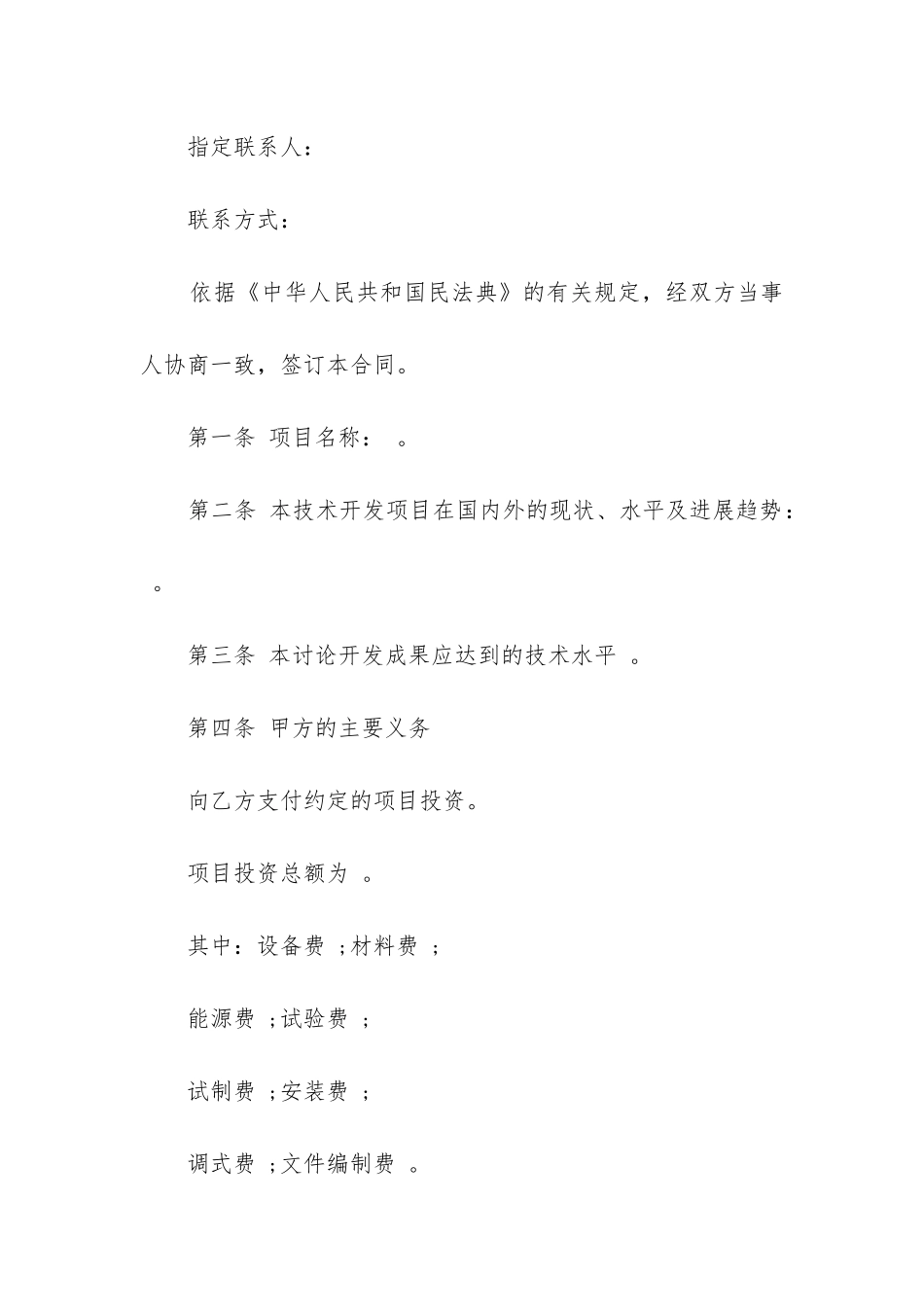 指定联系人：

联系方式：

依据《中华人民共和国民法典》的有关规定，经双方当事人协商一致，签订本合同。

第一条 项目名称： 。

第二条 本技术开发项目在国内外的现状、水平及进展趋势：

。

第三条 本讨论开发成果应达到的技术水平 。

第四条 甲方的主要义务

向乙方支付约定的项目投资。

项目投资总额为 。

其中：设备费 ;材料费 ;

能源费 ;试验费 ;

试制费 ;安装费 ;

调式费 ;文件编制费 。